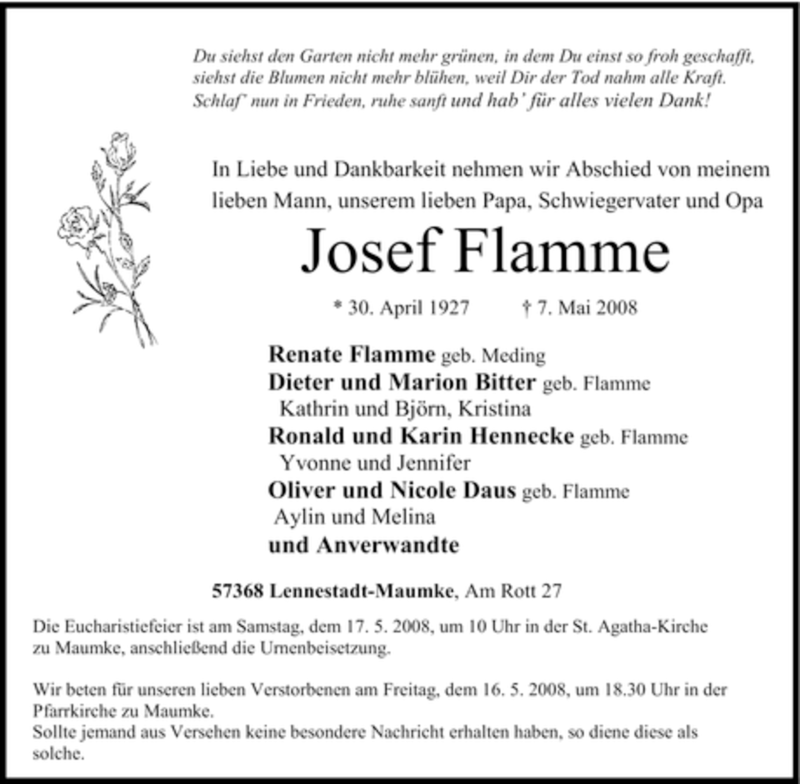 Du siehst den Garten nicht mehr grünen, in dem Du einst so froh geschafft, siehst die Blumen nicht mehr blühen, weil Dir der Tod nahm alle Kraft. Schlaf' nun in Frieden, ruhe sanft und hab' für alles vielen Dank!

In Liebe und Dankbarkeit nehmen wir Abschied von meinem lieben Mann, unserem lieben Papa, Schwiegervater und Opa

Josef Flamme

* 30. April 1927 † 7. Mai 2008

Renate Flamme geb. Meding
Dieter und Marion Bitter geb. Flamme
Kathrin und Björn, Kristina
Ronald und Karin Hennecke geb. Flamme
Yvonne und Jennifer
Oliver und Nicole Daus geb. Flamme
Aylin und Melina
und Anverwandte

57368 Lennestadt-Maumke, Am Rott 27

Die Eucharistiefeier ist am Samstag, dem 17. 5. 2008, um 10 Uhr in der St. Agatha-Kirche zu Maumke, anschließend die Urnenbeisetzung.

Wir beten für unseren lieben Verstorbenen am Freitag, dem 16. 5. 2008, um 18.30 Uhr in der Pfarrkirche zu Maumke.
Sollte jemand aus Versehen keine besondere Nachricht erhalten haben, so diene diese als solche.